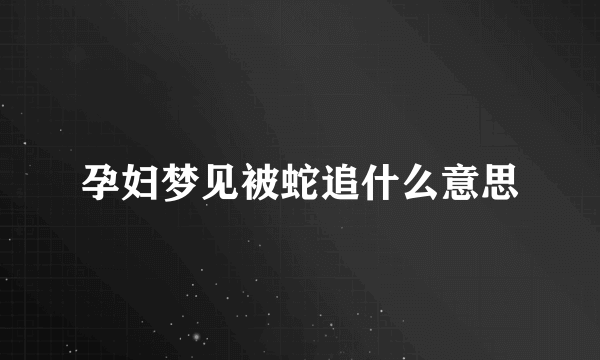 孕妇梦见被蛇追什么意思